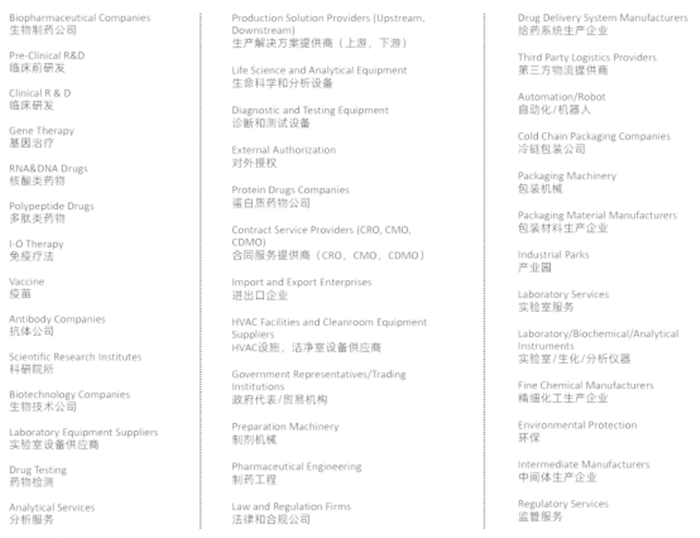 Biopharmaceutical Companies
生物制药公司

Pre-Clinical R&D
临床前研发

Clinical R & D
临床研发

Gene Therapy
基因治疗

RNA&DNA Drugs
核酸类药物

Polypeptide Drugs
多肽类药物

I-O Therapy
免疫疗法

Vaccine
疫苗

Antibody Companies
抗体公司

Scientific Research Institutes
科研院所

Biotechnology Companies
生物技术公司

Laboratory Equipment Suppliers
实验室设备供应商

Drug Testing
药物检测

Analytical Services
分析服务

Production Solution Providers (Upstream, Downstream)
生产解决方案提供商（上游，下游）

Life Science and Analytical Equipment
生命科学和分析设备

Diagnostic and Testing Equipment
诊断和测试设备

External Authorization
对外授权

Protein Drugs Companies
蛋白质药物公司

Contract Service Providers (CRO, CMO, CDMO)
合同服务提供商（CRO，CMO，CDMO）

Import and Export Enterprises
进出口企业

HVAC Facilities and Cleanroom Equipment Suppliers
HVAC设施，洁净室设备供应商

Government Representatives/Trading Institutions
政府代表/贸易机构

Preparation Machinery
制剂机械

Pharmaceutical Engineering
制药工程

Law and Regulation Firms
法律和合规公司

Drug Delivery System Manufacturers
给药系统生产企业

Third Party Logistics Providers
第三方物流提供商

Automation/Robot
自动化/机器人

Cold Chain Packaging Companies
冷链包装公司

Packaging Machinery
包装机械

Packaging Material Manufacturers
包装材料生产企业

Industrial Parks
产业园

Laboratory Services
实验室服务

Laboratory/Biochemical/Analytical Instruments
实验室/生化/分析仪器

Fine Chemical Manufacturers
精细化工生产企业

Environmental Protection
环保

Intermediate Manufacturers
中间体生产企业

Regulatory Services
监管服务